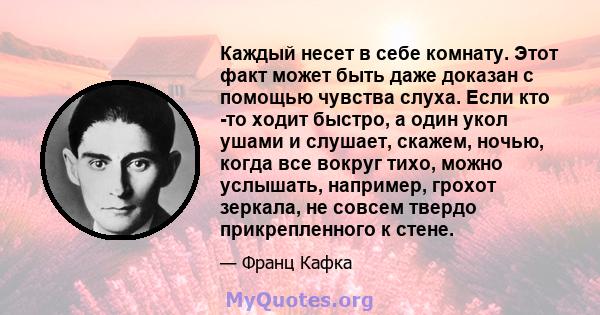 Каждый несет в себе комнату. Этот факт может быть даже доказан с помощью чувства слуха. Если кто -то ходит быстро, а один укол ушами и слушает, скажем, ночью, когда все вокруг тихо, можно услышать, например, грохот зеркала, не совсем твердо прикрепленного к стене.

— Франц Кафка

MyQuotes.org